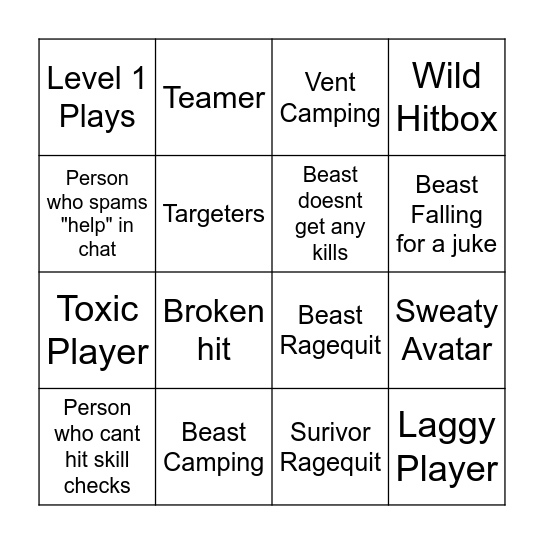 | Level 1 Plays | Teamer | Vent Camping | Wild Hitbox |
|---|---|---|---|
| Person who spams "help" in chat | Targeters | Beast doesnt get any kills | Beast Falling for a juke |
| Toxic Player | Broken hit | Beast Ragequit | Sweaty Avatar |
| Person who cant hit skill checks | Beast Camping | Surivor Ragequit | Laggy Player |